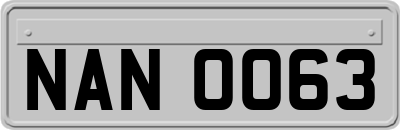 NAN 0063